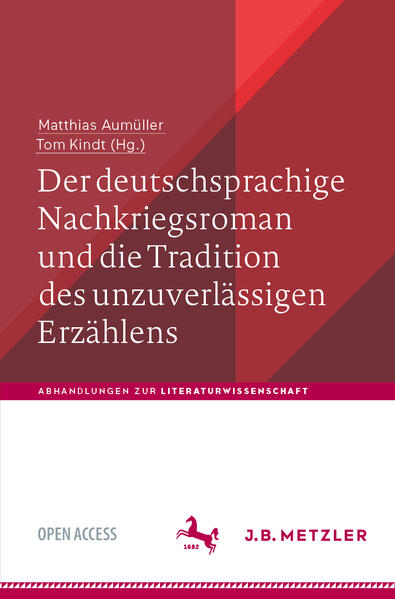 Matthias Aumüller
Tom Kindt (Hg.)

Der deutschsprachige Nachkriegsroman und die Tradition des unzuverlässigen Erzählens

ABHANDLUNGEN ZUR LITERATURWISSENSCHAFT

OPEN ACCESS

1682

J.B. METZLER